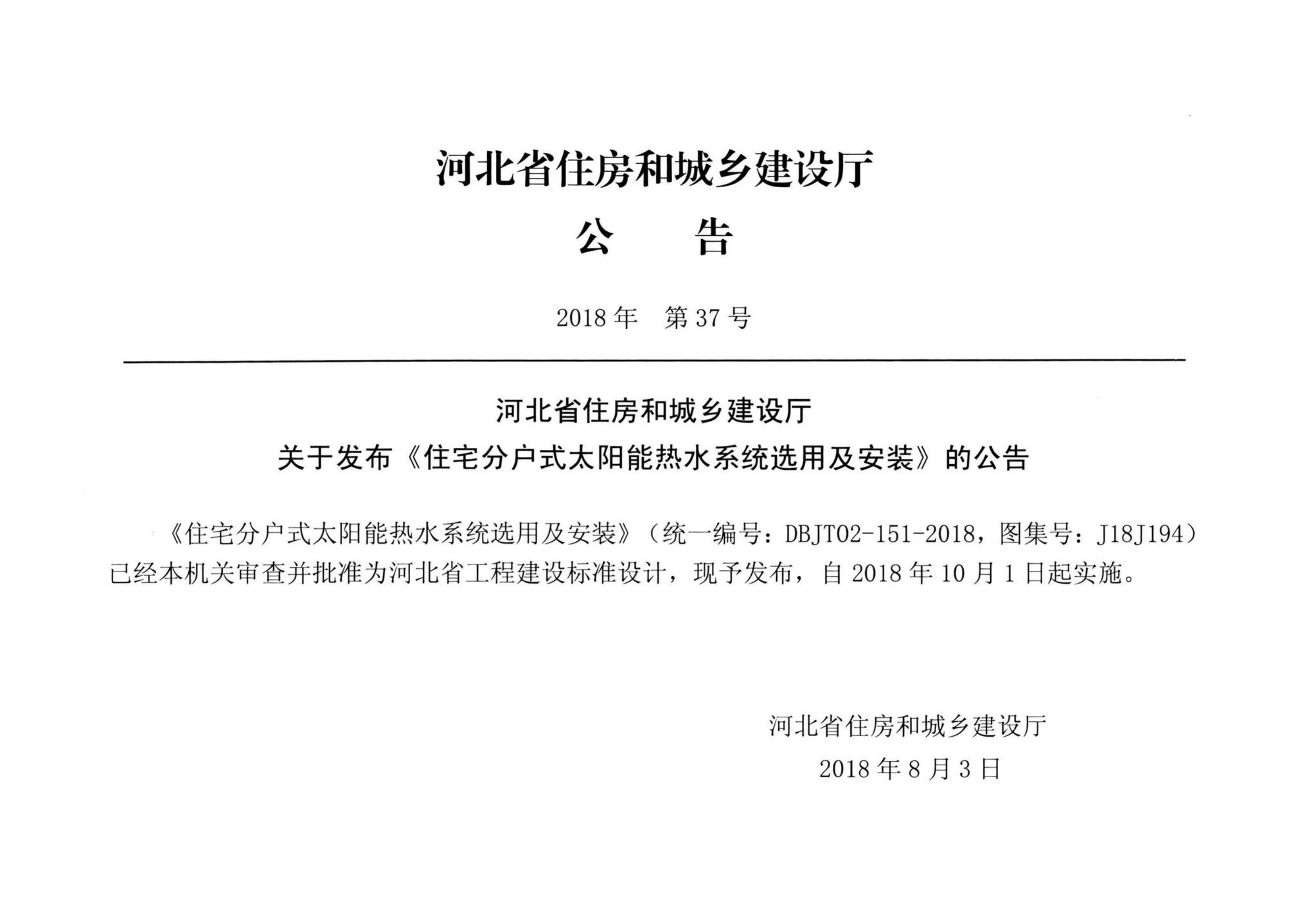 河北省住房和城乡建设厅

公　　告

2018 年　第 37 号

河北省住房和城乡建设厅
关于发布《住宅分户式太阳能热水系统选用及安装》的公告

《住宅分户式太阳能热水系统选用及安装》（统一编号：DBJT02-151-2018，图集号：J18J194）已经本机关审查并批准为河北省工程建设标准设计，现予发布，自 2018 年 10 月 1 日起实施。

河北省住房和城乡建设厅
2018 年 8 月 3 日